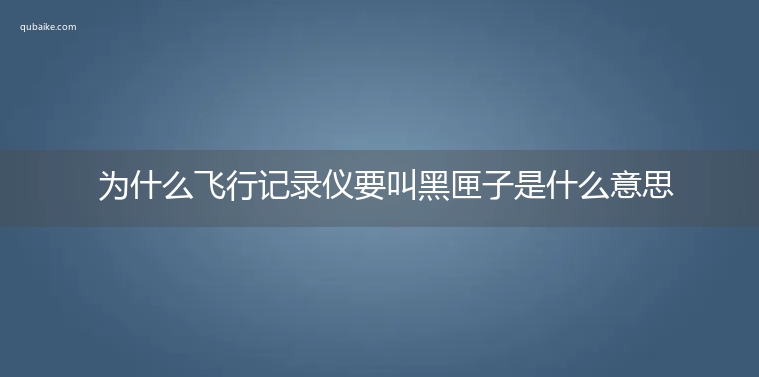 qubaike.com

为什么飞行记录仪要叫黑匣子是什么意思